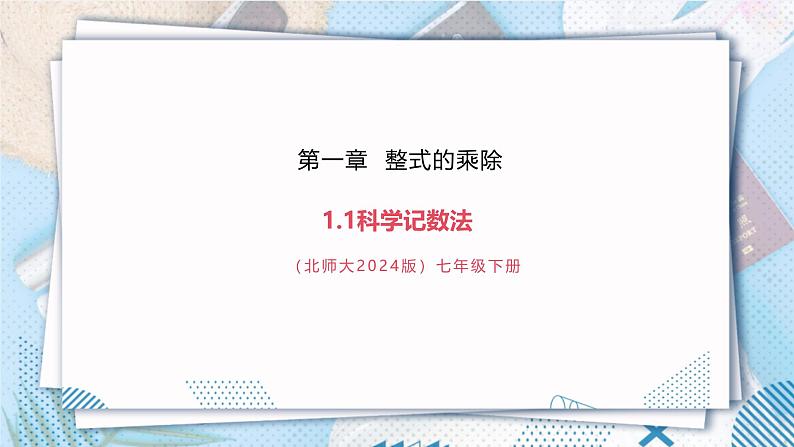 第一章 整式的乘除

1.1科学记数法

（北师大2024版）七年级下册